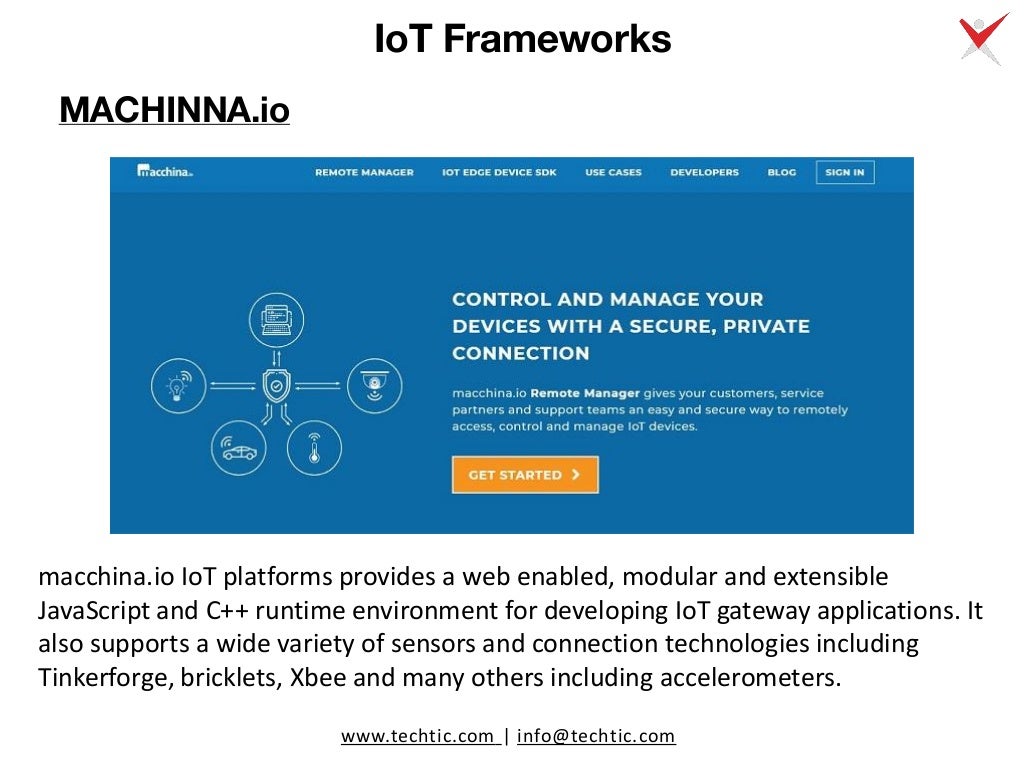 IoT Frameworks

MACHINNA.io

macchina.io

REMOTE MANAGER IOT EDGE DEVICE SDK USE CASES DEVELOPERS BLOG SIGN IN

CONTROL AND MANAGE YOUR DEVICES WITH A SECURE, PRIVATE CONNECTION

macchina.io Remote Manager gives your customers, service partners and support teams an easy and secure way to remotely access, control and manage IoT devices.

GET STARTED >

macchina.io IoT platforms provides a web enabled, modular and extensible JavaScript and C++ runtime environment for developing IoT gateway applications. It also supports a wide variety of sensors and connection technologies including Tinkerforge, bricklets, Xbee and many others including accelerometers.

www.techtic.com | info@techtic.com